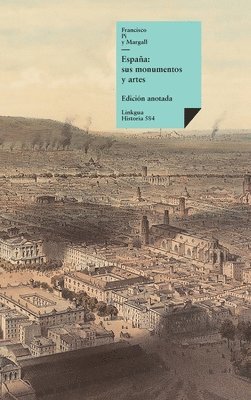 Francisco
Pi
y Margall

España:
sus monumentos
y artes

Edición anotada

Linkgua
Historia 584